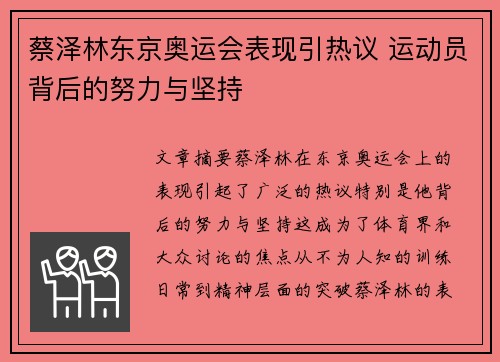 蔡泽林东京奥运会表现引热议 运动员背后的努力与坚持

文章摘要蔡泽林在东京奥运会上的表现引起了广泛的热议特别是他背后的努力与坚持这成为了体育界和大众讨论的焦点从不为人知的训练日常到精神层面的突破蔡泽林的表